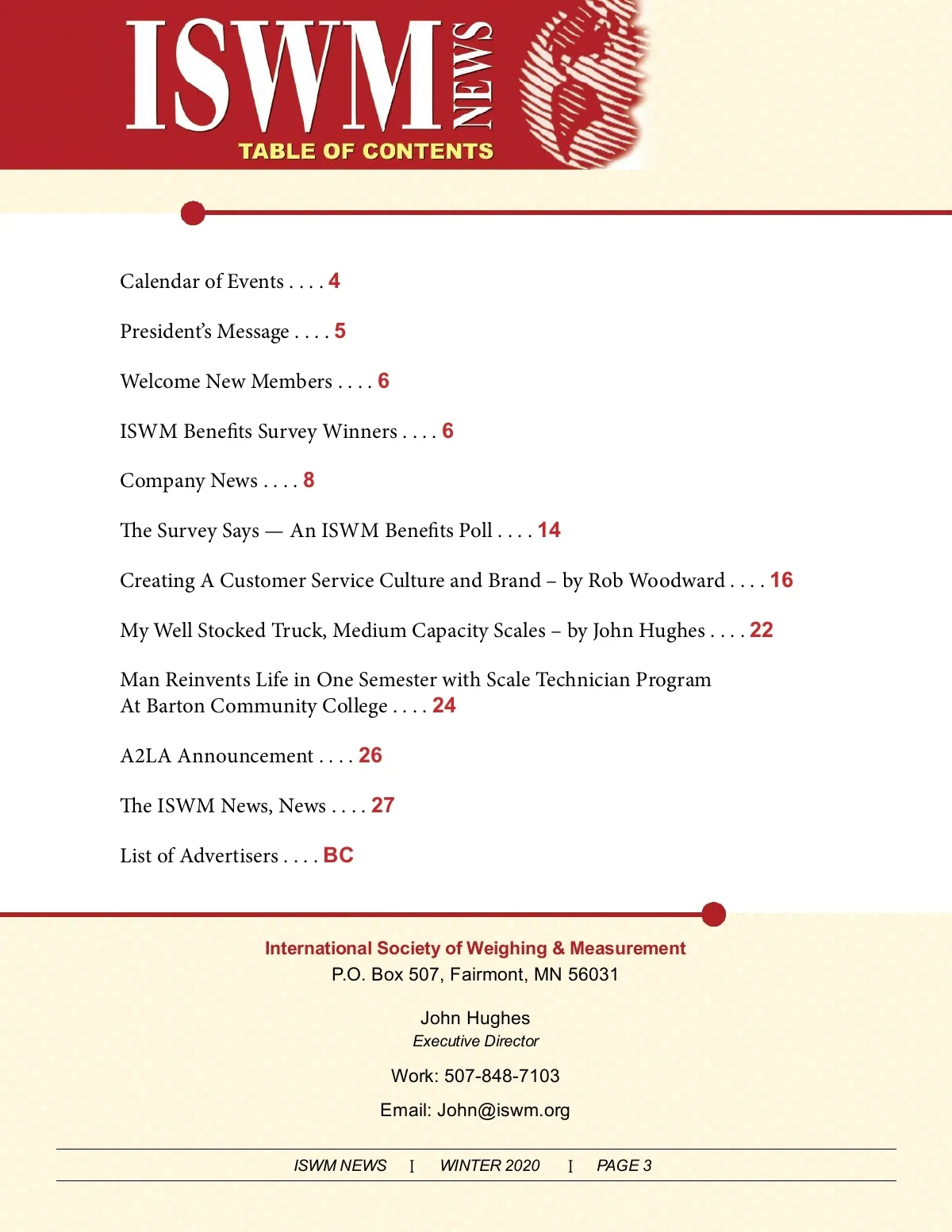 ISWM NEWS
TABLE OF CONTENTS

Calendar of Events . . . . 4

President's Message . . . . 5

Welcome New Members . . . . 6

ISWM Benefits Survey Winners . . . . 6

Company News . . . . 8

The Survey Says — An ISWM Benefits Poll . . . . 14

Creating A Customer Service Culture and Brand – by Rob Woodward . . . . 16

My Well Stocked Truck, Medium Capacity Scales – by John Hughes . . . . 22

Man Reinvents Life in One Semester with Scale Technician Program At Barton Community College . . . . 24

A2LA Announcement . . . . 26

The ISWM News, News . . . . 27

List of Advertisers . . . . BC

International Society of Weighing & Measurement
P.O. Box 507, Fairmont, MN 56031

John Hughes
Executive Director

Work: 507-848-7103

Email: John@iswm.org

ISWM NEWS I WINTER 2020 I PAGE 3